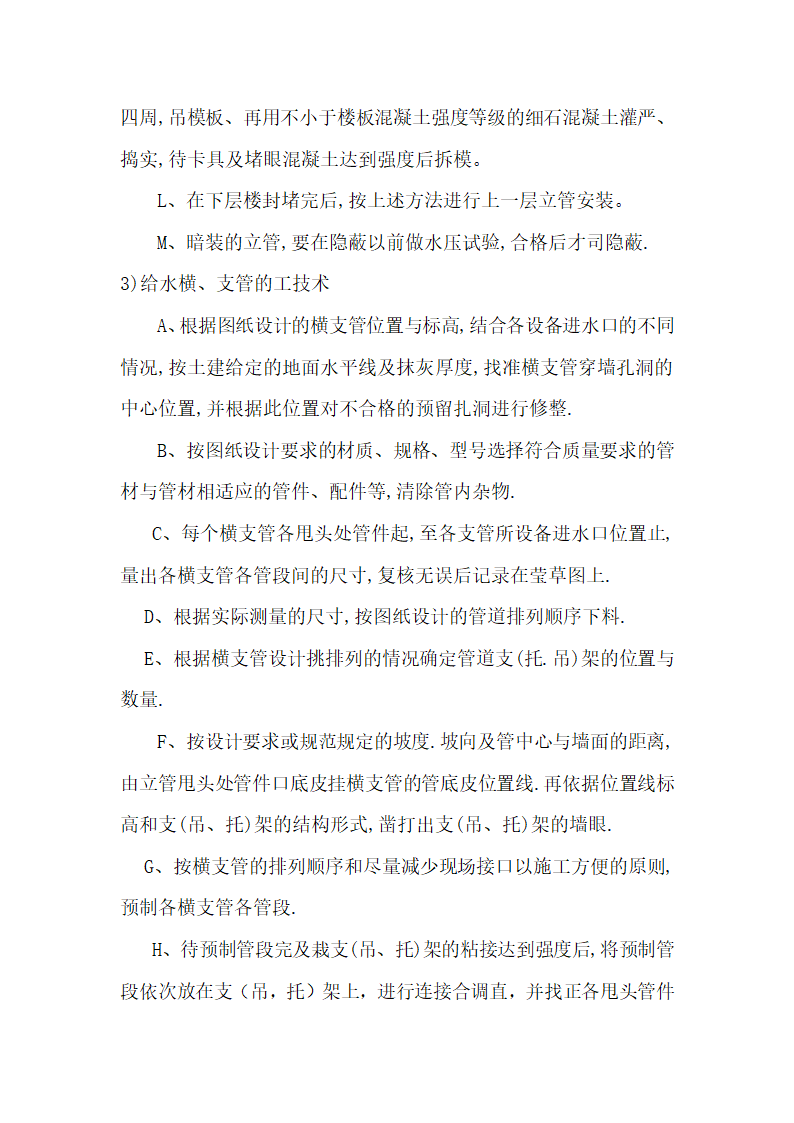 四周,吊模板、再用不小于楼板混凝土强度等级的细石混凝土灌严、捣实,待卡具及堵眼混凝土达到强度后拆模。

L、在下层楼封堵完后,按上述方法进行上一层立管安装。

M、暗装的立管,要在隐蔽以前做水压试验,合格后才司隐蔽.

3)给水横、支管的工技术

A、根据图纸设计的横支管位置与标高,结合各设备进水口的不同情况,按土建给定的地面水平线及抹灰厚度,找准横支管穿墙孔洞的中心位置,并根据此位置对不合格的预留扎洞进行修整.

B、按图纸设计要求的材质、规格、型号选择符合质量要求的管材与管材相适应的管件、配件等,清除管内杂物.

C、每个横支管各甩头处管件起,至各支管所设备进水口位置止,量出各横支管各管段间的尺寸,复核无误后记录在莹草图上.

D、根据实际测量的尺寸,按图纸设计的管道排列顺序下料.

E、根据横支管设计挑排列的情况确定管道支(托.吊)架的位置与数量.

F、按设计要求或规范规定的坡度.坡向及管中心与墙面的距离,由立管甩头处管件口底皮挂横支管的管底皮位置线.再依据位置线标高和支(吊、托)架的结构形式,凿打出支(吊、托)架的墙眼.

G、按横支管的排列顺序和尽量减少现场接口以施工方便的原则,预制各横支管各管段.

H、待预制管段完及栽支(吊、托)架的粘接达到强度后,将预制管段依次放在支(吊,托)架上,进行连接合调直,并找正各甩头管件